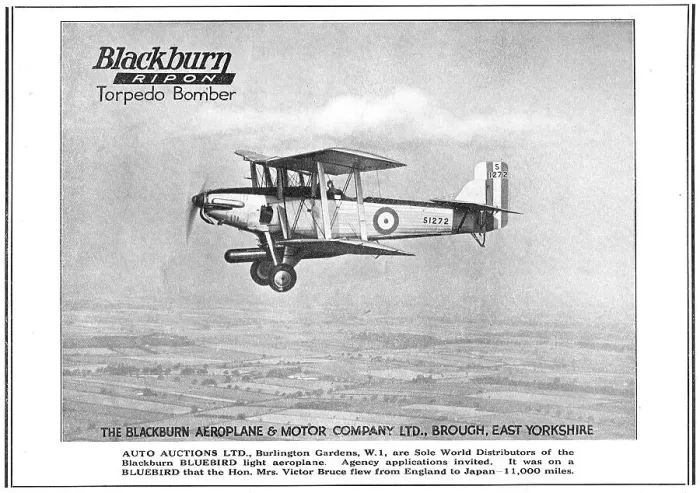 Blackburn
RIPON
Torpedo Bomber

S
1272

S1272

THE BLACKBURN AEROPLANE & MOTOR COMPANY LTD., BROUGH, EAST YORKSHIRE

AUTO AUCTIONS LTD., Burlington Gardens, W.1, are Sole World Distributors of the Blackburn BLUEBIRD light aeroplane. Agency applications invited. It was on a BLUEBIRD that the Hon. Mrs. Victor Bruce flew from England to Japan—11,000 miles.